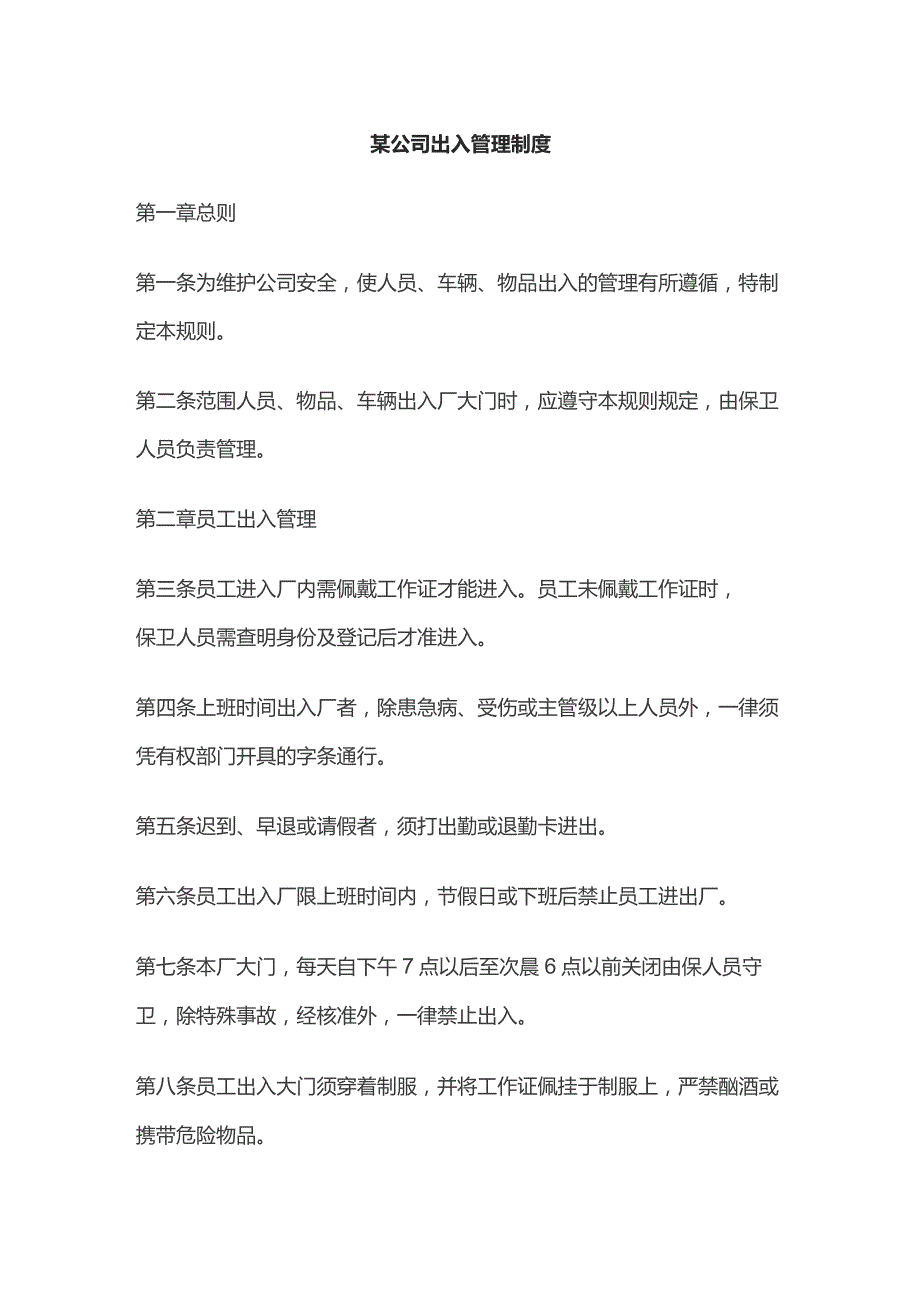 某公司出入管理制度

第一章总则

第一条为维护公司安全，使人员、车辆、物品出入的管理有所遵循，特制定本规则。

第二条范围人员、物品、车辆出入厂大门时，应遵守本规则规定，由保卫人员负责管理。

第二章员工出入管理

第三条员工进入厂内需佩戴工作证才能进入。员工未佩戴工作证时，保卫人员需查明身份及登记后才准进入。

第四条上班时间出入厂者，除患急病、受伤或主管级以上人员外，一律须凭有权部门开具的字条通行。

第五条迟到、早退或请假者，须打出勤或退勤卡进出。

第六条员工出入厂限上班时间内，节假日或下班后禁止员工进出厂。

第七条本厂大门，每天自下午 7 点以后至次晨 6 点以前关闭由保人员守卫，除特殊事故，经核准外，一律禁止出入。

第八条员工出入大门须穿着制服，并将工作证佩挂于制服上，严禁酗酒或携带危险物品。